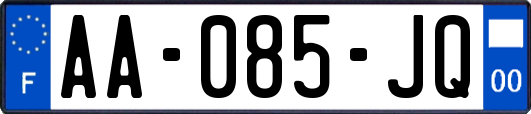 F
AA-085-JQ
00